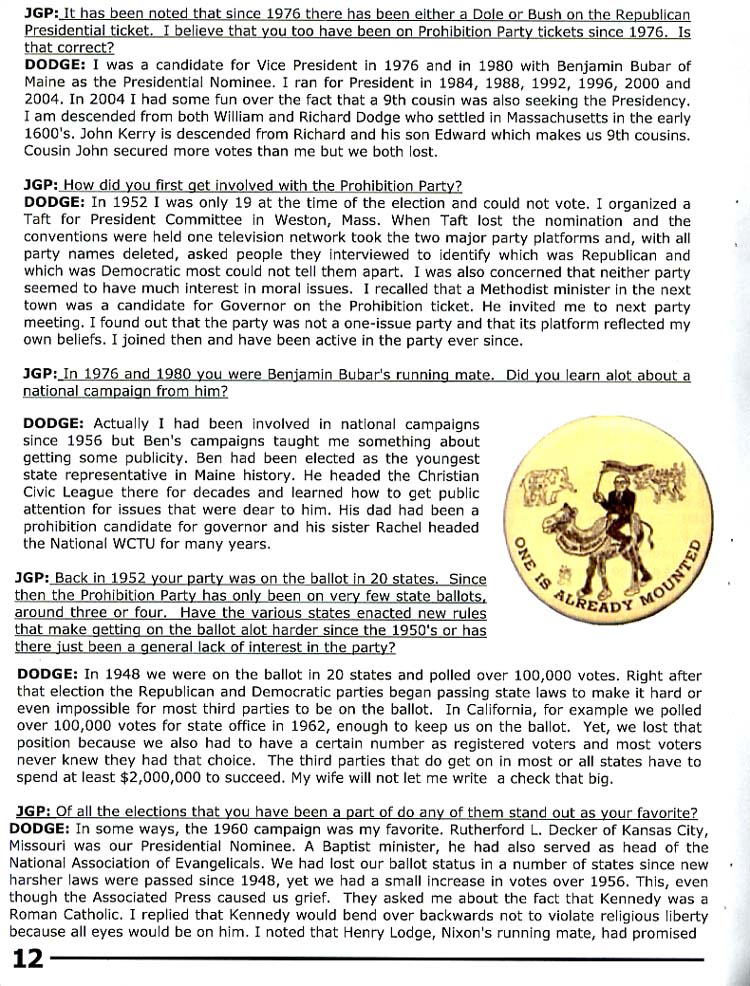 JGP: It has been noted that since 1976 there has been either a Dole or Bush on the Republican Presidential ticket. I believe that you too have been on Prohibition Party tickets since 1976. Is that correct?
DODGE: I was a candidate for Vice President in 1976 and in 1980 with Benjamin Bubar of Maine as the Presidential Nominee. I ran for President in 1984, 1988, 1992, 1996, 2000 and 2004. In 2004 I had some fun over the fact that a 9th cousin was also seeking the Presidency. I am descended from both William and Richard Dodge who settled in Massachusetts in the early 1600's. John Kerry is descended from Richard and his son Edward which makes us 9th cousins. Cousin John secured more votes than me but we both lost.

JGP: How did you first get involved with the Prohibition Party?
DODGE: In 1952 I was only 19 at the time of the election and could not vote. I organized a Taft for President Committee in Weston, Mass. When Taft lost the nomination and the conventions were held one television network took the two major party platforms and, with all party names deleted, asked people they interviewed to identify which was Republican and which was Democratic most could not tell them apart. I was also concerned that neither party seemed to have much interest in moral issues. I recalled that a Methodist minister in the next town was a candidate for Governor on the Prohibition ticket. He invited me to next party meeting. I found out that the party was not a one-issue party and that its platform reflected my own beliefs. I joined then and have been active in the party ever since.

JGP: In 1976 and 1980 you were Benjamin Bubar's running mate. Did you learn alot about a national campaign from him?

DODGE: Actually I had been involved in national campaigns since 1956 but Ben's campaigns taught me something about getting some publicity. Ben had been elected as the youngest state representative in Maine history. He headed the Christian Civic League there for decades and learned how to get public attention for issues that were dear to him. His dad had been a prohibition candidate for governor and his sister Rachel headed the National WCTU for many years.

ONE IS ALREADY MOUNTED

JGP: Back in 1952 your party was on the ballot in 20 states. Since then the Prohibition Party has only been on very few state ballots, around three or four. Have the various states enacted new rules that make getting on the ballot alot harder since the 1950's or has there just been a general lack of interest in the party?

DODGE: In 1948 we were on the ballot in 20 states and polled over 100,000 votes. Right after that election the Republican and Democratic parties began passing state laws to make it hard or even impossible for most third parties to be on the ballot. In California, for example we polled over 100,000 votes for state office in 1962, enough to keep us on the ballot. Yet, we lost that position because we also had to have a certain number as registered voters and most voters never knew they had that choice. The third parties that do get on in most or all states have to spend at least $2,000,000 to succeed. My wife will not let me write a check that big.

JGP: Of all the elections that you have been a part of do any of them stand out as your favorite?
DODGE: In some ways, the 1960 campaign was my favorite. Rutherford L. Decker of Kansas City, Missouri was our Presidential Nominee. A Baptist minister, he had also served as head of the National Association of Evangelicals. We had lost our ballot status in a number of states since new harsher laws were passed since 1948, yet we had a small increase in votes over 1956. This, even though the Associated Press caused us grief. They asked me about the fact that Kennedy was a Roman Catholic. I replied that Kennedy would bend over backwards not to violate religious liberty because all eyes would be on him. I noted that Henry Lodge, Nixon's running mate, had promised

12